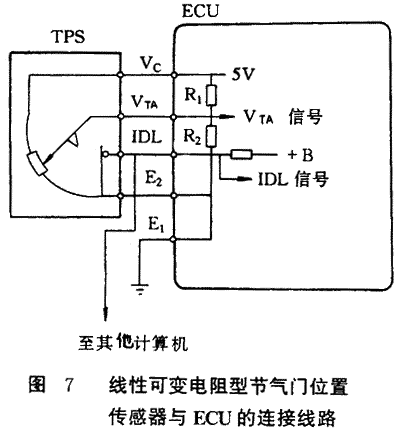 ECU

TPS

$V_C$

5V

$V_{TA}$

$R_1$

$V_{TA}$ 信号

IDL

$R_2$

+ B

IDL 信号

$E_2$

$E_1$

至其他计算机

图 7 线性可变电阻型节气门位置传感器与 ECU 的连接线路